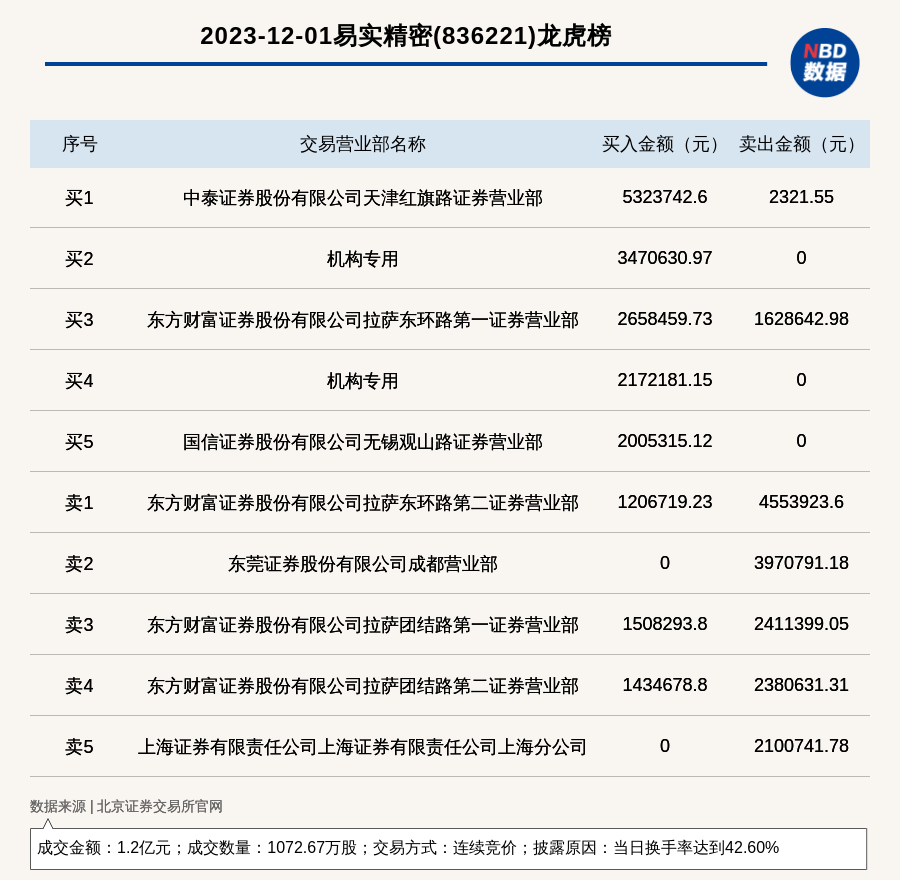 2023-12-01易实精密(836221)龙虎榜

NBD 数据

| 序号 | 交易营业部名称 | 买入金额（元） | 卖出金额（元） |
|---|---|---|---|
| 买1 | 中泰证券股份有限公司天津红旗路证券营业部 | 5323742.6 | 2321.55 |
| 买2 | 机构专用 | 3470630.97 | 0 |
| 买3 | 东方财富证券股份有限公司拉萨东环路第一证券营业部 | 2658459.73 | 1628642.98 |
| 买4 | 机构专用 | 2172181.15 | 0 |
| 买5 | 国信证券股份有限公司无锡观山路证券营业部 | 2005315.12 | 0 |
| 卖1 | 东方财富证券股份有限公司拉萨东环路第二证券营业部 | 1206719.23 | 4553923.6 |
| 卖2 | 东莞证券股份有限公司成都营业部 | 0 | 3970791.18 |
| 卖3 | 东方财富证券股份有限公司拉萨团结路第一证券营业部 | 1508293.8 | 2411399.05 |
| 卖4 | 东方财富证券股份有限公司拉萨团结路第二证券营业部 | 1434678.8 | 2380631.31 |
| 卖5 | 上海证券有限责任公司上海证券有限责任公司上海分公司 | 0 | 2100741.78 |

数据来源 | 北京证券交易所官网

成交金额：1.2亿元；成交数量：1072.67万股；交易方式：连续竞价；披露原因：当日换手率达到42.60%